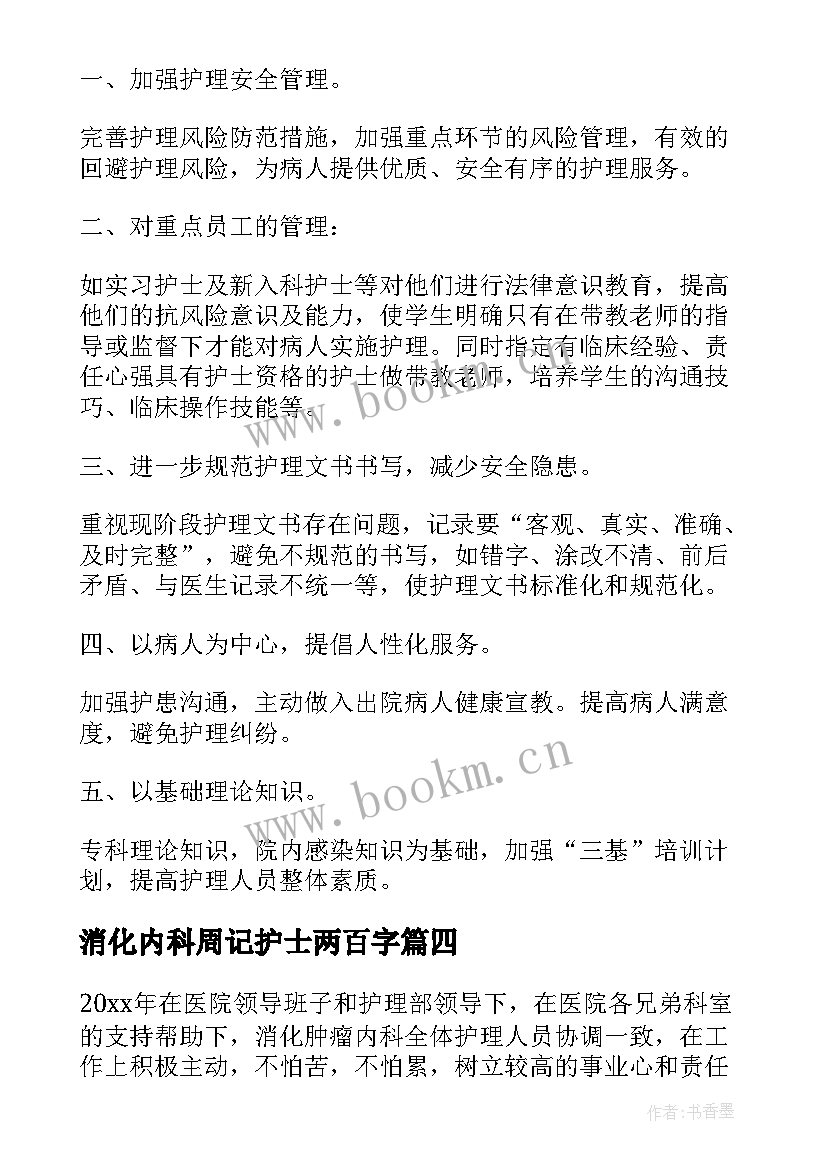 一、加强护理安全管理。

完善护理风险防范措施，加强重点环节的风险管理，有效的回避护理风险，为病人提供优质、安全有序的护理服务。

二、对重点员工的管理：

如实习护士及新入科护士等对他们进行法律意识教育，提高他们的抗风险意识及能力，使学生明确只有在带教老师的指导或监督下才能对病人实施护理。同时指定有临床经验、责任心强具有护士资格的护士做带教老师，培养学生的沟通技巧、临床操作技能等。

三、进一步规范护理文书书写，减少安全隐患。

重视现阶段护理文书存在问题，记录要“客观、真实、准确、及时完整”，避免不规范的书写，如错字、涂改不清、前后矛盾、与医生记录不统一等，使护理文书标准化和规范化。

四、以病人为中心，提倡人性化服务。

加强护患沟通，主动做入出院病人健康宣教。提高病人满意度，避免护理纠纷。

五、以基础理论知识。

专科理论知识，院内感染知识为基础，加强“三基”培训计划，提高护理人员整体素质。

消化内科周记护士两百字篇四

20xx年在医院领导班子和护理部领导下，在医院各兄弟科室的支持帮助下，消化肿瘤内科全体护理人员协调一致，在工作上积极主动，不怕苦，不怕累，树立较高的事业心和责任

www.bookm.cn

www.bookm.cn

作者：书香墨